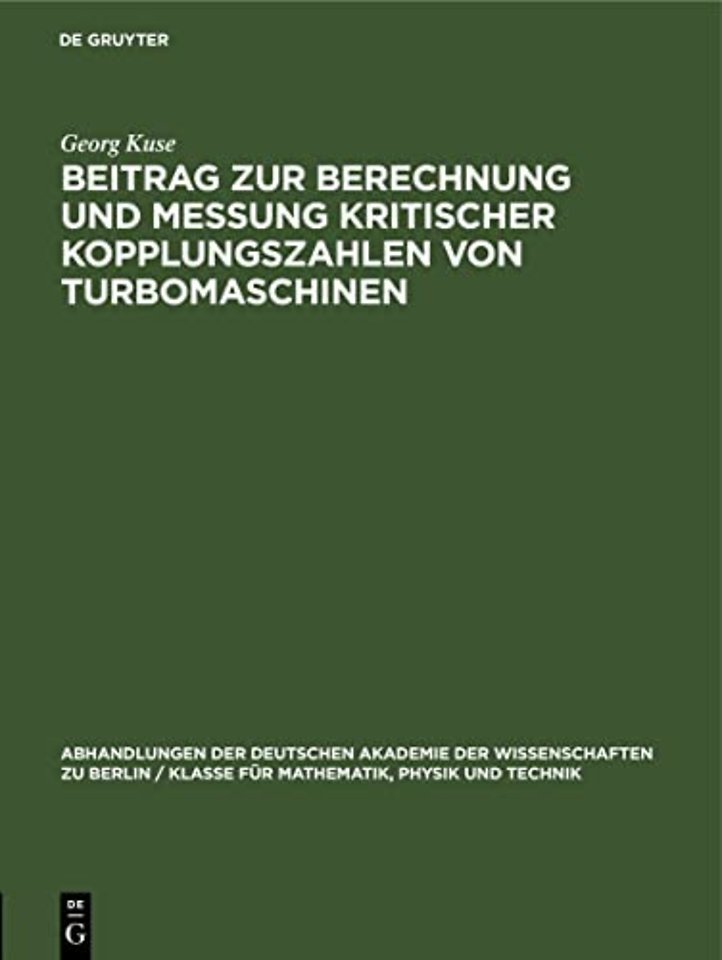 DE GRUYTER

Georg Kuse

BEITRAG ZUR BERECHNUNG UND MESSUNG KRITISCHER KOPPLUNGSZAHLEN VON TURBOMASCHINEN

ABHANDLUNGEN DER DEUTSCHEN AKADEMIE DER WISSENSCHAFTEN ZU BERLIN / KLASSE FÜR MATHEMATIK, PHYSIK UND TECHNIK

DE G